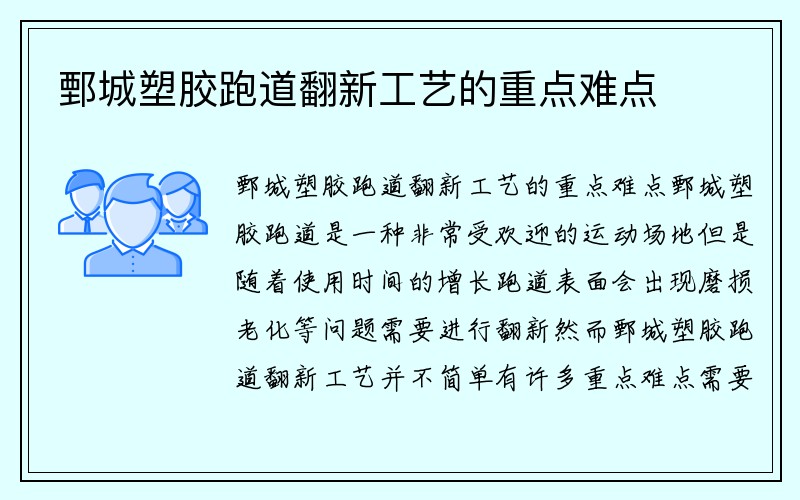 鄄城塑胶跑道翻新工艺的重点难点

鄄城塑胶跑道翻新工艺的重点难点鄄城塑胶跑道是一种非常受欢迎的运动场地但是随着使用时间的增长跑道表面会出现磨损老化等问题需要进行翻新然而鄄城塑胶跑道翻新工艺并不简单有许多重点难点需要